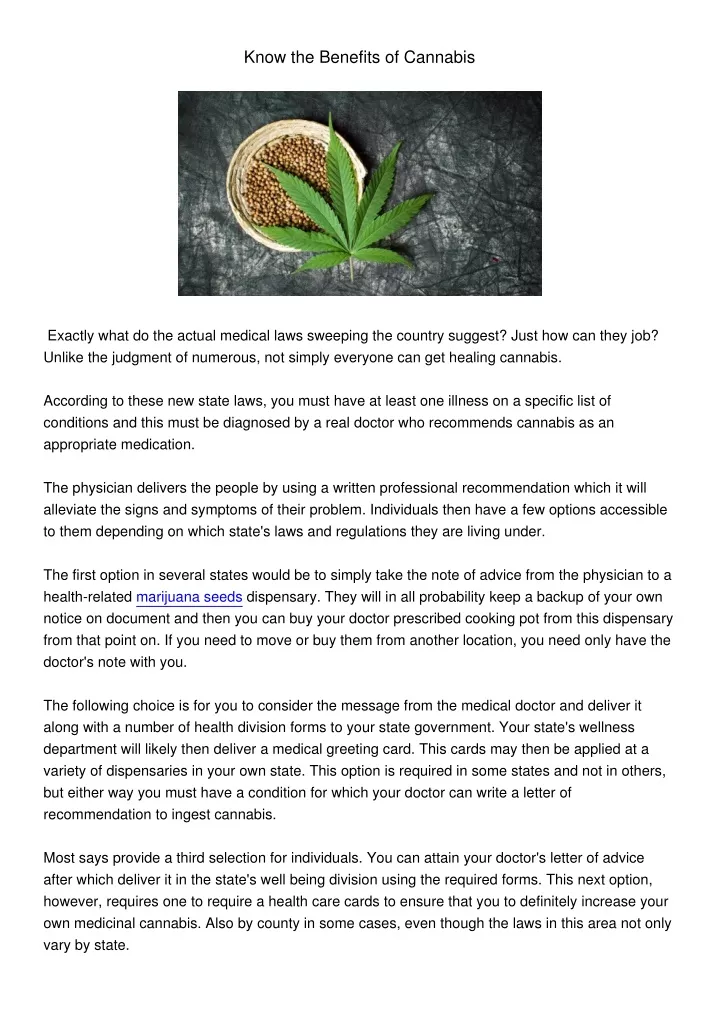 Know the Benefits of Cannabis

Exactly what do the actual medical laws sweeping the country suggest? Just how can they job? Unlike the judgment of numerous, not simply everyone can get healing cannabis.

According to these new state laws, you must have at least one illness on a specific list of conditions and this must be diagnosed by a real doctor who recommends cannabis as an appropriate medication.

The physician delivers the people by using a written professional recommendation which it will alleviate the signs and symptoms of their problem. Individuals then have a few options accessible to them depending on which state's laws and regulations they are living under.

The first option in several states would be to simply take the note of advice from the physician to a health-related marijuana seeds dispensary. They will in all probability keep a backup of your own notice on document and then you can buy your doctor prescribed cooking pot from this dispensary from that point on. If you need to move or buy them from another location, you need only have the doctor's note with you.

The following choice is for you to consider the message from the medical doctor and deliver it along with a number of health division forms to your state government. Your state's wellness department will likely then deliver a medical greeting card. This cards may then be applied at a variety of dispensaries in your own state. This option is required in some states and not in others, but either way you must have a condition for which your doctor can write a letter of recommendation to ingest cannabis.

Most says provide a third selection for individuals. You can attain your doctor's letter of advice after which deliver it in the state's well being division using the required forms. This next option, however, requires one to require a health care cards to ensure that you to definitely increase your own medicinal cannabis. Also by county in some cases, even though the laws in this area not only vary by state.